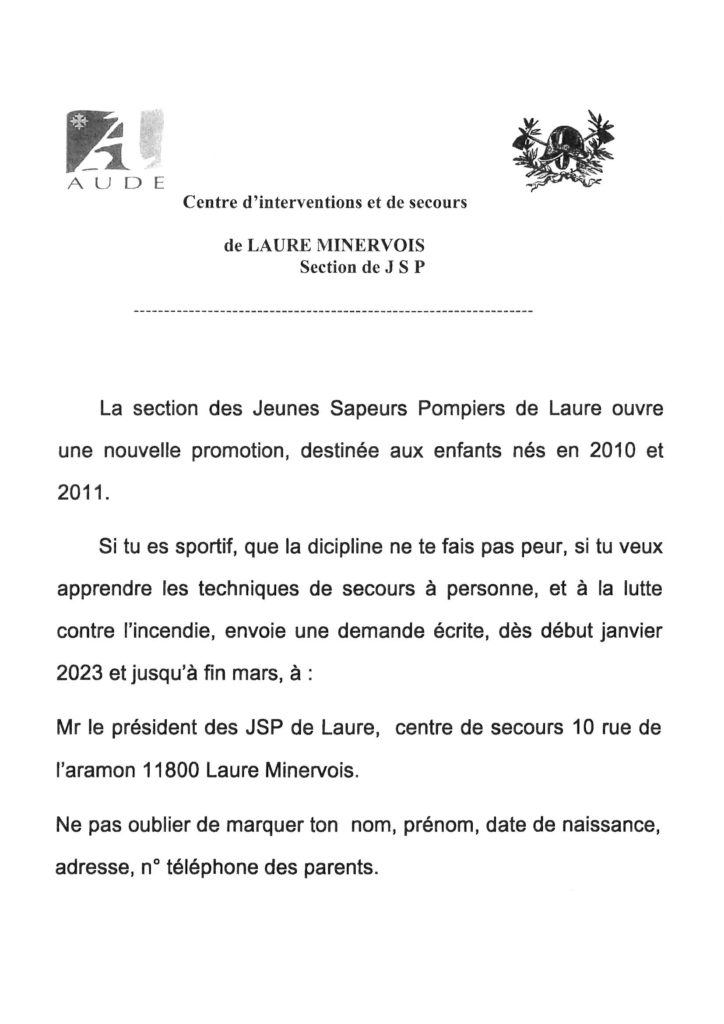 AUDE

Centre d'interventions et de secours

de LAURE MINERVOIS
Section de J S P

La section des Jeunes Sapeurs Pompiers de Laure ouvre une nouvelle promotion, destinée aux enfants nés en 2010 et 2011.

Si tu es sportif, que la dicipline ne te fais pas peur, si tu veux apprendre les techniques de secours à personne, et à la lutte contre l'incendie, envoie une demande écrite, dès début janvier 2023 et jusqu'à fin mars, à :

Mr le président des JSP de Laure, centre de secours 10 rue de l'aramon 11800 Laure Minervois.

Ne pas oublier de marquer ton nom, prénom, date de naissance, adresse, n° téléphone des parents.